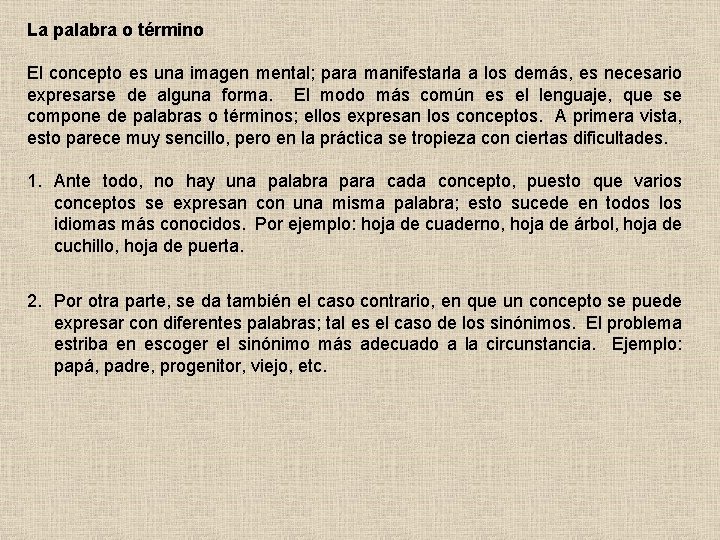 La palabra o término

El concepto es una imagen mental; para manifestarla a los demás, es necesario expresarse de alguna forma. El modo más común es el lenguaje, que se compone de palabras o términos; ellos expresan los conceptos. A primera vista, esto parece muy sencillo, pero en la práctica se tropieza con ciertas dificultades.

1. Ante todo, no hay una palabra para cada concepto, puesto que varios conceptos se expresan con una misma palabra; esto sucede en todos los idiomas más conocidos. Por ejemplo: hoja de cuaderno, hoja de árbol, hoja de cuchillo, hoja de puerta.

2. Por otra parte, se da también el caso contrario, en que un concepto se puede expresar con diferentes palabras; tal es el caso de los sinónimos. El problema estriba en escoger el sinónimo más adecuado a la circunstancia. Ejemplo: papá, padre, progenitor, viejo, etc.